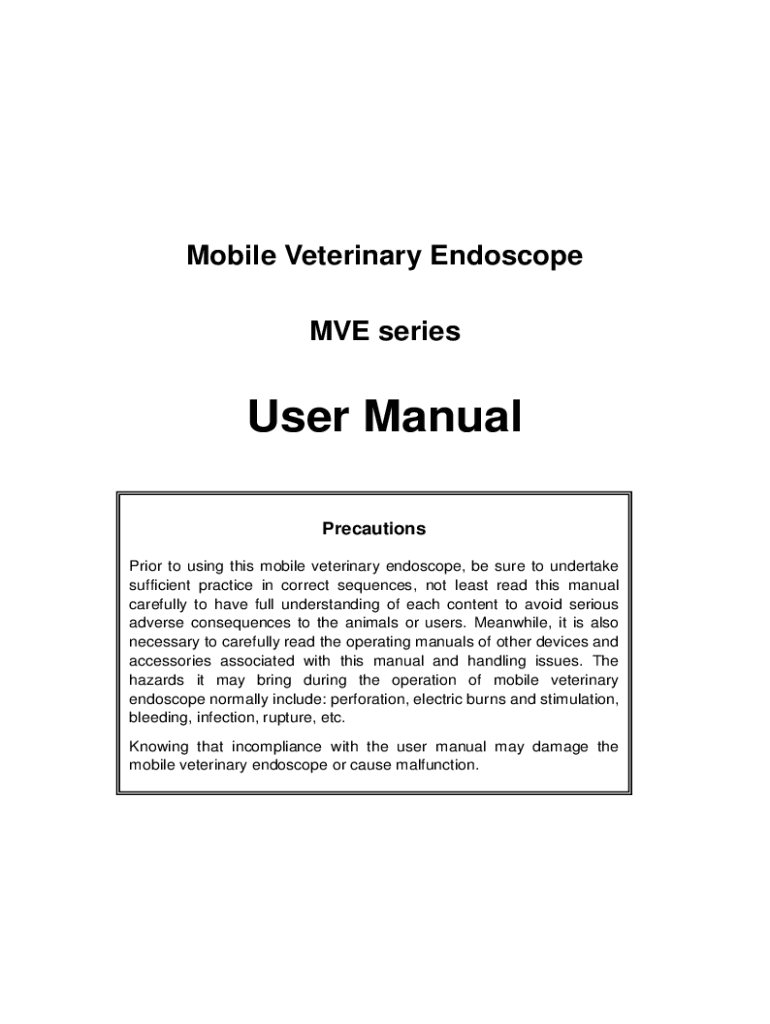 Mobile Veterinary Endoscope

MVE series

User Manual

Precautions

Prior to using this mobile veterinary endoscope, be sure to undertake sufficient practice in correct sequences, not least read this manual carefully to have full understanding of each content to avoid serious adverse consequences to the animals or users. Meanwhile, it is also necessary to carefully read the operating manuals of other devices and accessories associated with this manual and handling issues. The hazards it may bring during the operation of mobile veterinary endoscope normally include: perforation, electric burns and stimulation, bleeding, infection, rupture, etc.

Knowing that incompliance with the user manual may damage the mobile veterinary endoscope or cause malfunction.